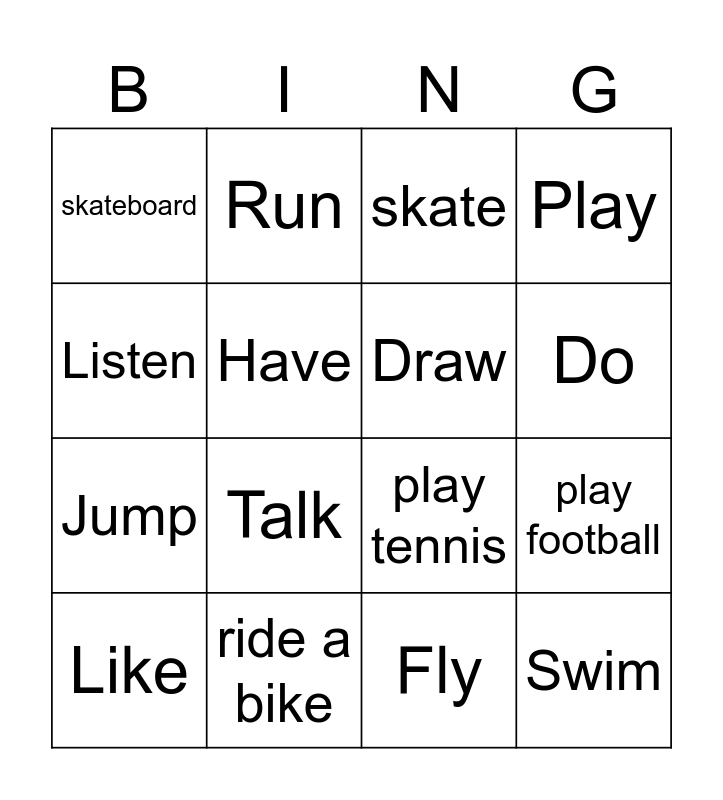 | B | I | N | G |
|---|---|---|---|
| skateboard | Run | skate | Play |
| Listen | Have | Draw | Do |
| Jump | Talk | play tennis | play football |
| Like | ride a bike | Fly | Swim |